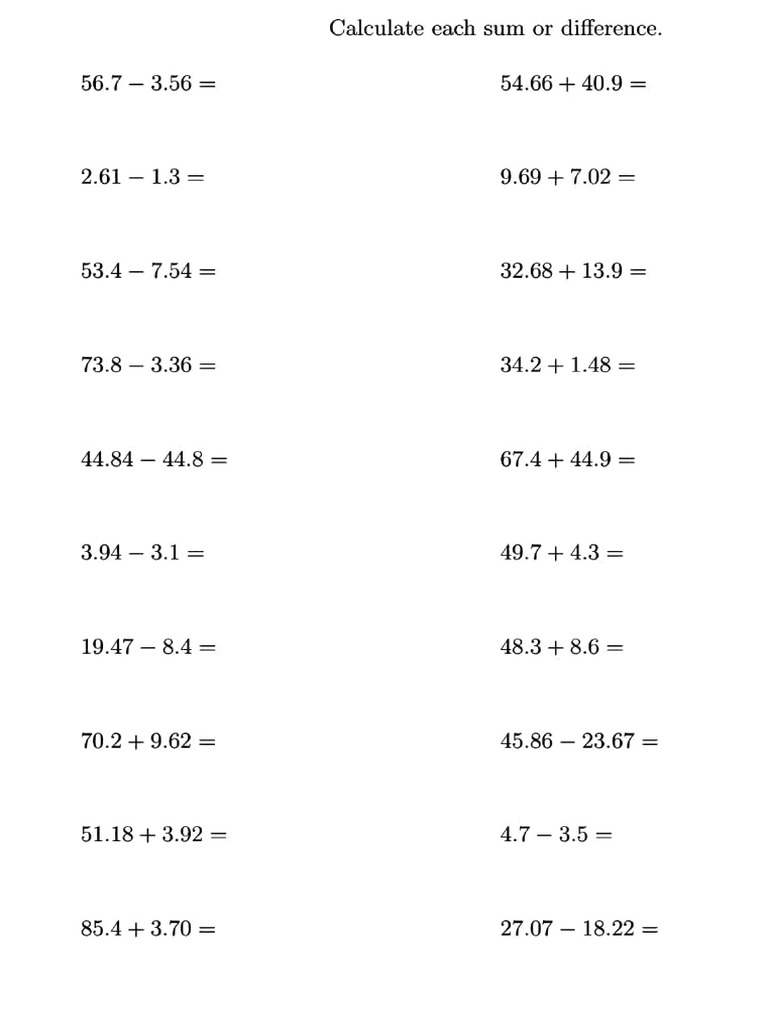 Calculate each sum or difference.

$56.7 - 3.56 =$

$2.61 - 1.3 =$

$53.4 - 7.54 =$

$73.8 - 3.36 =$

$44.84 - 44.8 =$

$3.94 - 3.1 =$

$19.47 - 8.4 =$

$70.2 + 9.62 =$

$51.18 + 3.92 =$

$85.4 + 3.70 =$

$54.66 + 40.9 =$

$9.69 + 7.02 =$

$32.68 + 13.9 =$

$34.2 + 1.48 =$

$67.4 + 44.9 =$

$49.7 + 4.3 =$

$48.3 + 8.6 =$

$45.86 - 23.67 =$

$4.7 - 3.5 =$

$27.07 - 18.22 =$